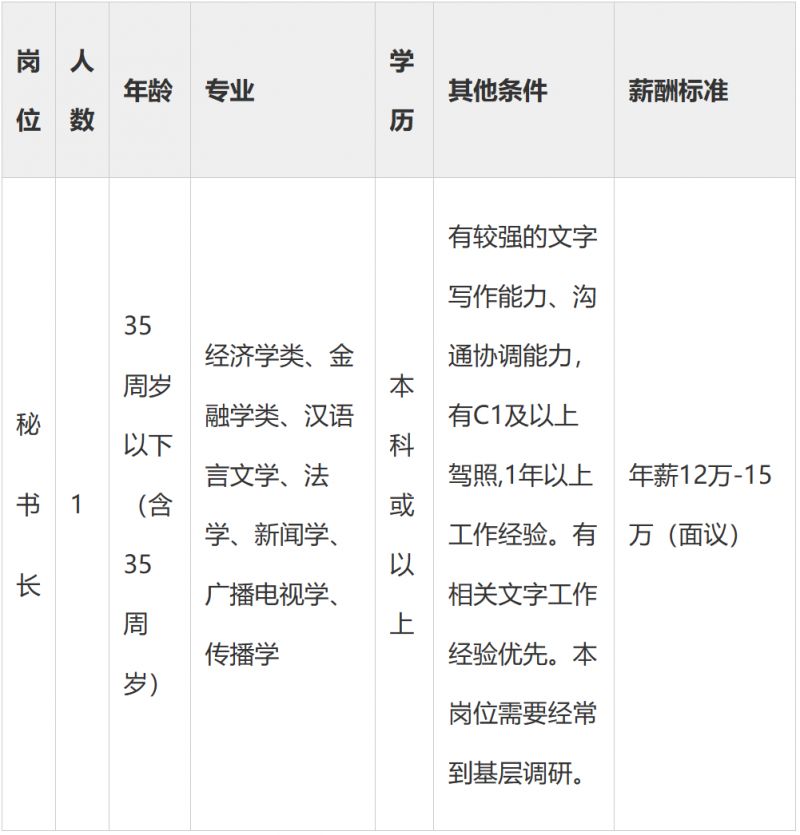 | 岗位 | 人数 | 年龄 | 专业 | 学历 | 其他条件 | 薪酬标准 |
|---|---|---|---|---|---|---|
| 秘书长 | 1 | 35周岁以下（含35周岁） | 经济学类、金融学类、汉语言文学、法学、新闻学、广播电视学、传播学 | 本科或以上 | 有较强的文字写作能力、沟通协调能力，有C1及以上驾照,1年以上工作经验。有相关文字工作经验优先。本岗位需要经常到基层调研。 | 年薪12万-15万（面议） |